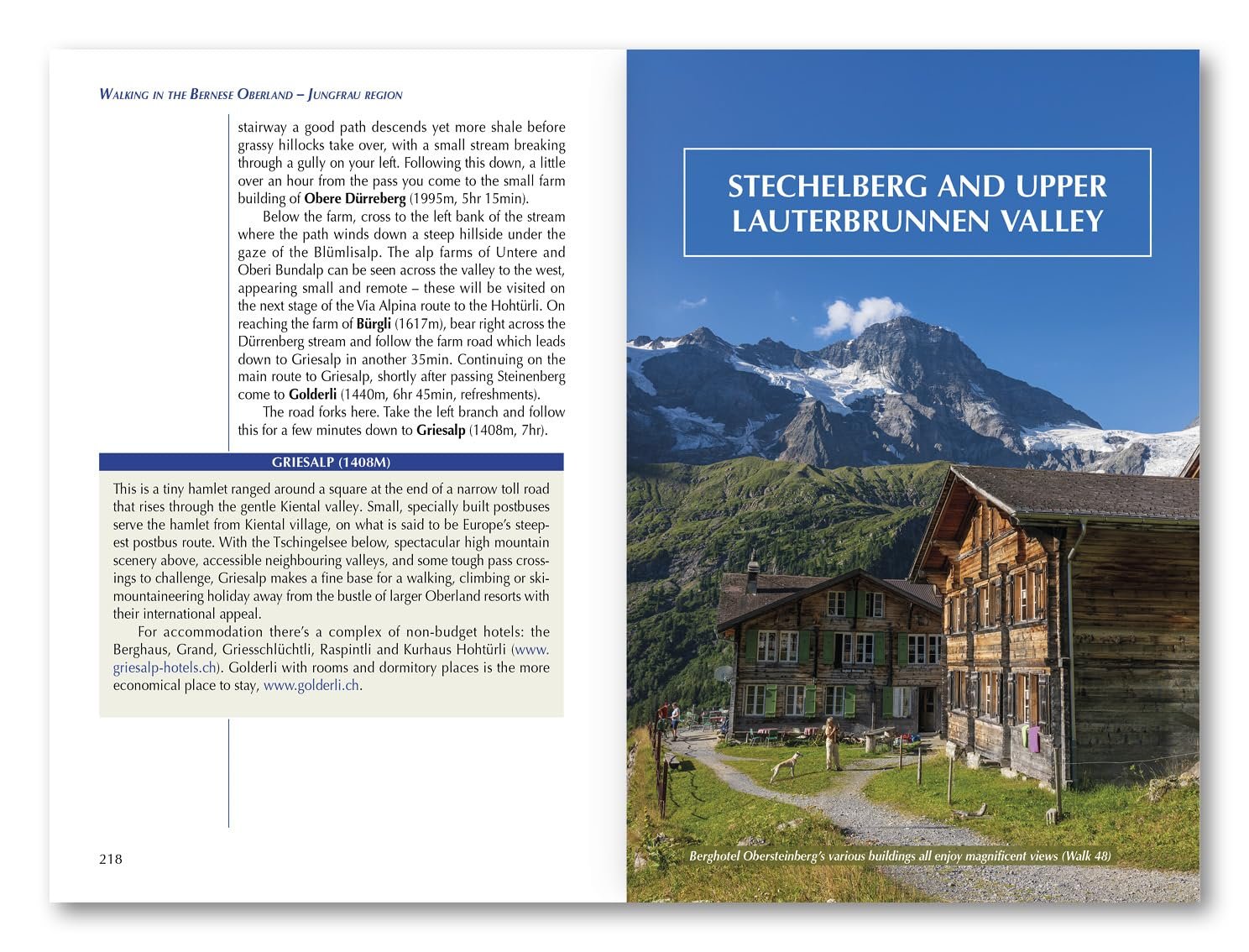 WALKING IN THE BERNESE OBERLAND – JUNGFRAU REGION

stairway a good path descends yet more shale before grassy hillocks take over, with a small stream breaking through a gully on your left. Following this down, a little over an hour from the pass you come to the small farm building of Obere Dürreberg (1995m, 5hr 15min).

Below the farm, cross to the left bank of the stream where the path winds down a steep hillside under the gaze of the Blümlisalp. The alp farms of Untere and Oberi Bundalp can be seen across the valley to the west, appearing small and remote – these will be visited on the next stage of the Via Alpina route to the Hohtürli. On reaching the farm of Bürgli (1617m), bear right across the Dürrenberg stream and follow the farm road which leads down to Griesalp in another 35min. Continuing on the main route to Griesalp, shortly after passing Steinenberg come to Golderli (1440m, 6hr 45min, refreshments).

The road forks here. Take the left branch and follow this for a few minutes down to Griesalp (1408m, 7hr).

GRIESALP (1408M)

This is a tiny hamlet ranged around a square at the end of a narrow toll road that rises through the gentle Kiental valley. Small, specially built postbuses serve the hamlet from Kiental village, on what is said to be Europe's steepest postbus route. With the Tschingelsee below, spectacular high mountain scenery above, accessible neighbouring valleys, and some tough pass crossings to challenge, Griesalp makes a fine base for a walking, climbing or ski-mountaineering holiday away from the bustle of larger Oberland resorts with their international appeal.

For accommodation there's a complex of non-budget hotels: the Berghaus, Grand, Griesschlüchtli, Raspintli and Kurhaus Hohtürli (www.griesalp-hotels.ch). Golderli with rooms and dormitory places is the more economical place to stay, www.golderli.ch.

218

STECHELBERG AND UPPER LAUTERBRUNNEN VALLEY

Berghotel Obersteinberg's various buildings all enjoy magnificent views (Walk 48)